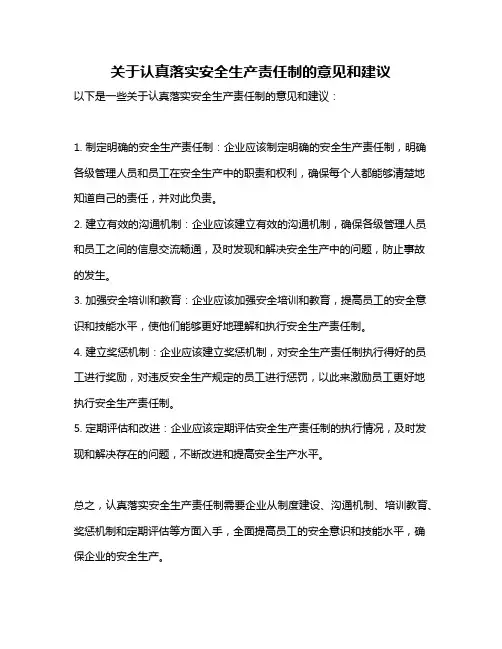 关于认真落实安全生产责任制的意见和建议

以下是一些关于认真落实安全生产责任制的意见和建议：

1. 制定明确的安全生产责任制：企业应该制定明确的安全生产责任制，明确各级管理人员和员工在安全生产中的职责和权利，确保每个人都能够清楚地知道自己的责任，并对此负责。

2. 建立有效的沟通机制：企业应该建立有效的沟通机制，确保各级管理人员和员工之间的信息交流畅通，及时发现和解决安全生产中的问题，防止事故的发生。

3. 加强安全培训和教育：企业应该加强安全培训和教育，提高员工的安全意识和技能水平，使他们能够更好地理解和执行安全生产责任制。

4. 建立奖惩机制：企业应该建立奖惩机制，对安全生产责任制执行得好的员工进行奖励，对违反安全生产规定的员工进行惩罚，以此来激励员工更好地执行安全生产责任制。

5. 定期评估和改进：企业应该定期评估安全生产责任制的执行情况，及时发现和解决存在的问题，不断改进和提高安全生产水平。

总之，认真落实安全生产责任制需要企业从制度建设、沟通机制、培训教育、奖惩机制和定期评估等方面入手，全面提高员工的安全意识和技能水平，确保企业的安全生产。